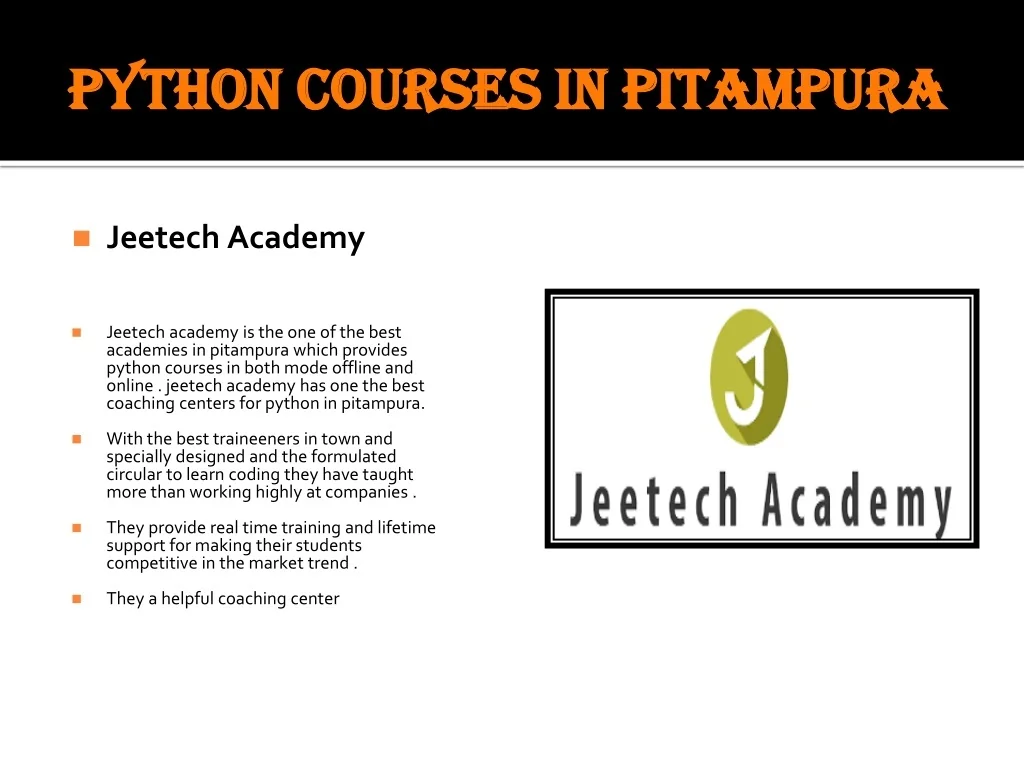 PYTHON COURSES IN PITAMPURA

• Jeetech Academy

• Jeetech academy is the one of the best academies in pitampura which provides python courses in both mode offline and online . jeetech academy has one the best coaching centers for python in pitampura.

• With the best traineeners in town and specially designed and the formulated circular to learn coding they have taught more than working highly at companies .

• They provide real time training and lifetime support for making their students competitive in the market trend .

• They a helpful coaching center

J

Jeetech Academy